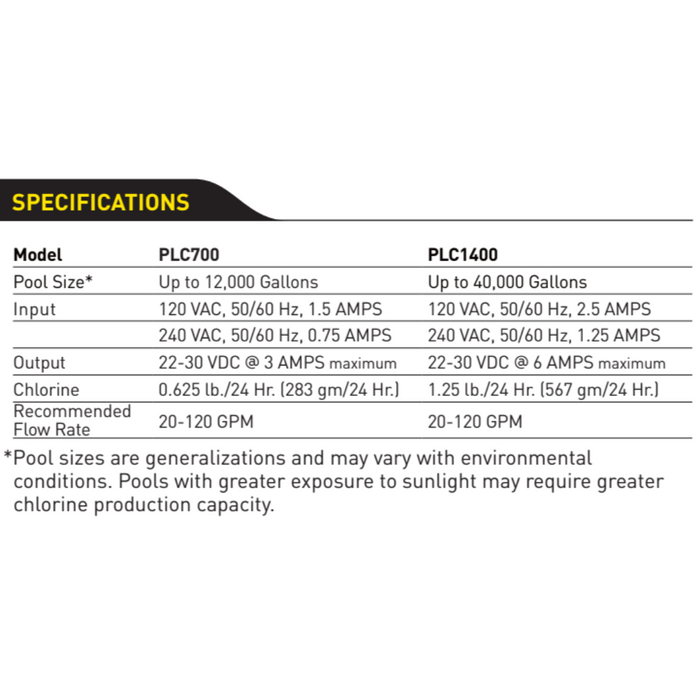 SPECIFICATIONS

| Model | PLC700 | PLC1400 |
|---|---|---|
| Pool Size* | Up to 12,000 Gallons | Up to 40,000 Gallons |
| Input | 120 VAC, 50/60 Hz, 1.5 AMPS | 120 VAC, 50/60 Hz, 2.5 AMPS |
| | 240 VAC, 50/60 Hz, 0.75 AMPS | 240 VAC, 50/60 Hz, 1.25 AMPS |
| Output | 22-30 VDC @ 3 AMPS maximum | 22-30 VDC @ 6 AMPS maximum |
| Chlorine | 0.625 lb./24 Hr. (283 gm/24 Hr.) | 1.25 lb./24 Hr. (567 gm/24 Hr.) |
| Recommended Flow Rate | 20-120 GPM | 20-120 GPM |

*Pool sizes are generalizations and may vary with environmental conditions. Pools with greater exposure to sunlight may require greater chlorine production capacity.